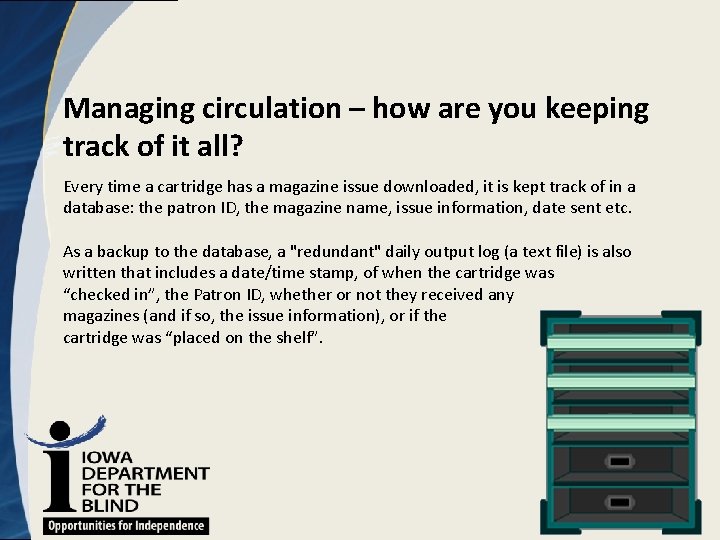 Managing circulation – how are you keeping track of it all?

Every time a cartridge has a magazine issue downloaded, it is kept track of in a database: the patron ID, the magazine name, issue information, date sent etc.

As a backup to the database, a "redundant" daily output log (a text file) is also written that includes a date/time stamp, of when the cartridge was "checked in", the Patron ID, whether or not they received any magazines (and if so, the issue information), or if the cartridge was "placed on the shelf".

IOWA
DEPARTMENT
FOR THE
BLIND
Opportunities for Independence